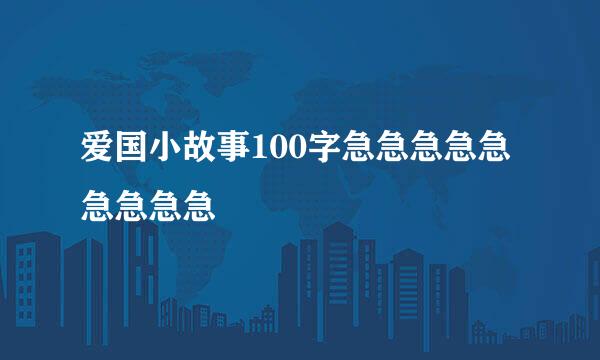 爱国小故事100字急急急急急急急急急